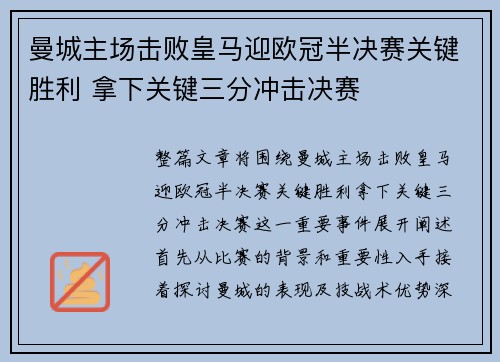 曼城主场击败皇马迎欧冠半决赛关键胜利 拿下关键三分冲击决赛

整篇文章将围绕曼城主场击败皇马迎欧冠半决赛关键胜利拿下关键三分冲击决赛这一重要事件展开阐述首先从比赛的背景和重要性入手接着探讨曼城的表现及技战术优势深